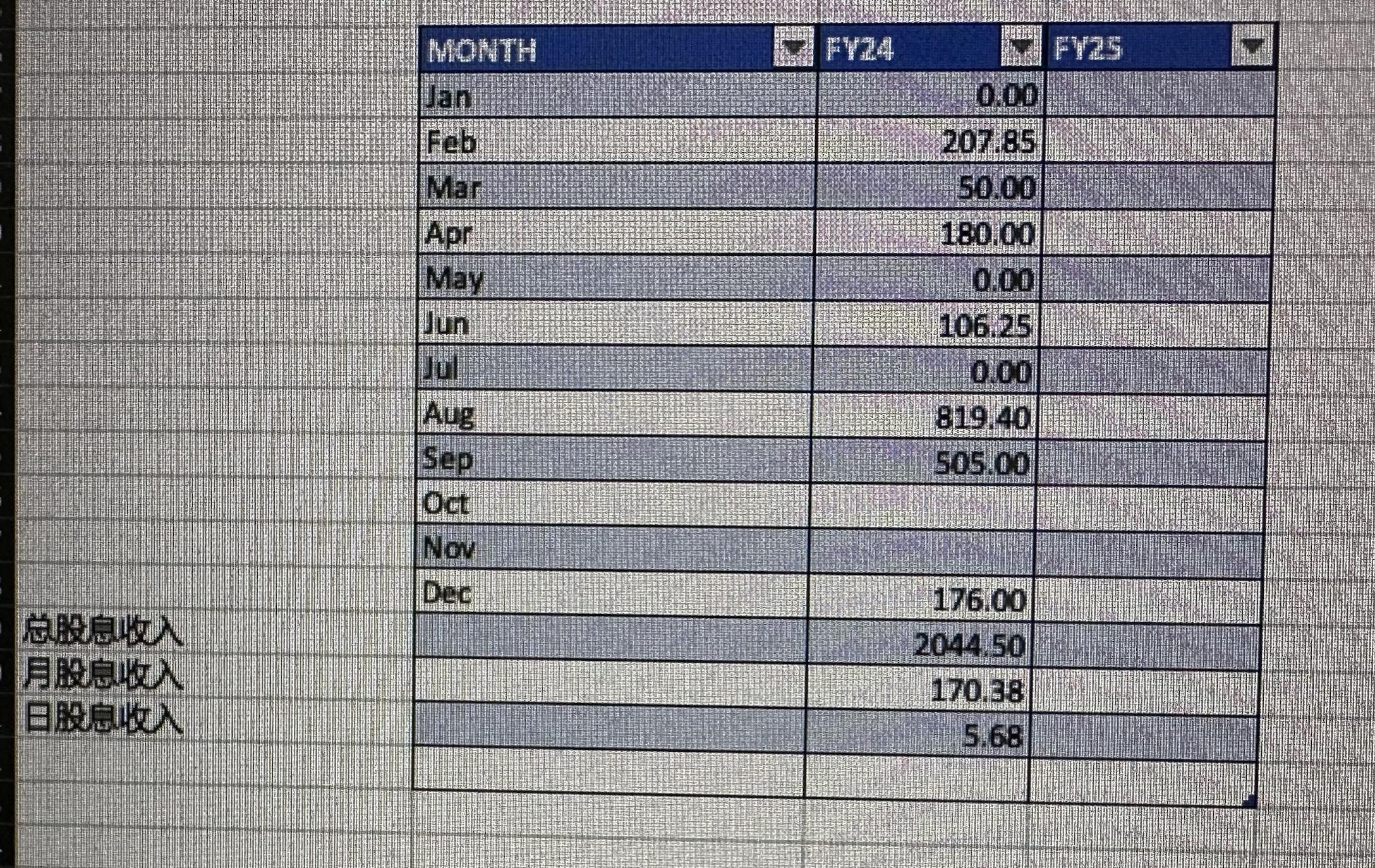 |  | MONTH | FY24 | FY25 |
|---|---|---|---|
|  | Jan | 0.00 |  |
|  | Feb | 207.85 |  |
|  | Mar | 50.00 |  |
|  | Apr | 180.00 |  |
|  | May | 0.00 |  |
|  | Jun | 106.25 |  |
|  | Jul | 0.00 |  |
|  | Aug | 819.40 |  |
|  | Sep | 505.00 |  |
|  | Oct |  |  |
|  | Nov |  |  |
|  | Dec | 176.00 |  |
| 总股息收入 |  | 2044.50 |  |
| 月股息收入 |  | 170.38 |  |
| 日股息收入 |  | 5.68 |  |